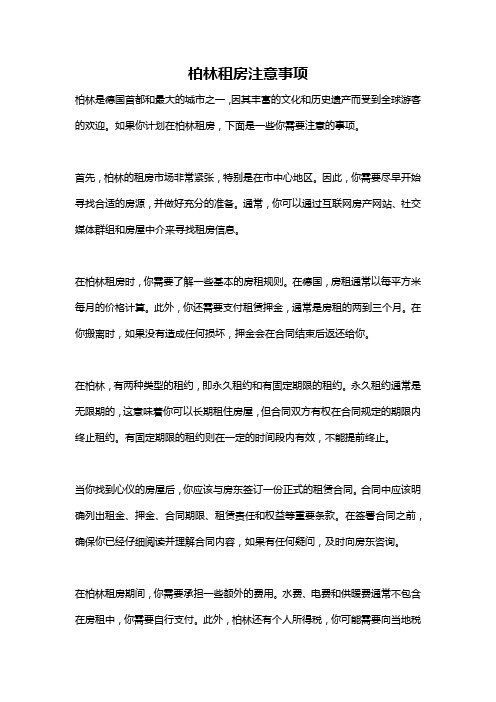 柏林租房注意事项

柏林是德国首都和最大的城市之一，因其丰富的文化和历史遗产而受到全球游客的欢迎。如果你计划在柏林租房，下面是一些你需要注意的事项。

首先，柏林的租房市场非常紧张，特别是在市中心地区。因此，你需要尽早开始寻找合适的房源，并做好充分的准备。通常，你可以通过互联网房产网站、社交媒体群组和房屋中介来寻找租房信息。

在柏林租房时，你需要了解一些基本的房租规则。在德国，房租通常以每平方米每月的价格计算。此外，你还需要支付租赁押金，通常是房租的两到三个月。在你搬离时，如果没有造成任何损坏，押金会在合同结束后返还给你。

在柏林，有两种类型的租约，即永久租约和有固定期限的租约。永久租约通常是无限期的，这意味着你可以长期租住房屋，但合同双方有权在合同规定的期限内终止租约。有固定期限的租约则在一定的时间段内有效，不能提前终止。

当你找到心仪的房屋后，你应该与房东签订一份正式的租赁合同。合同中应该明确列出租金、押金、合同期限、租赁责任和权益等重要条款。在签署合同之前，确保你已经仔细阅读并理解合同内容，如果有任何疑问，及时向房东咨询。

在柏林租房期间，你需要承担一些额外的费用。水费、电费和供暖费通常不包含在房租中，你需要自行支付。此外，柏林还有个人所得税，你可能需要向当地税